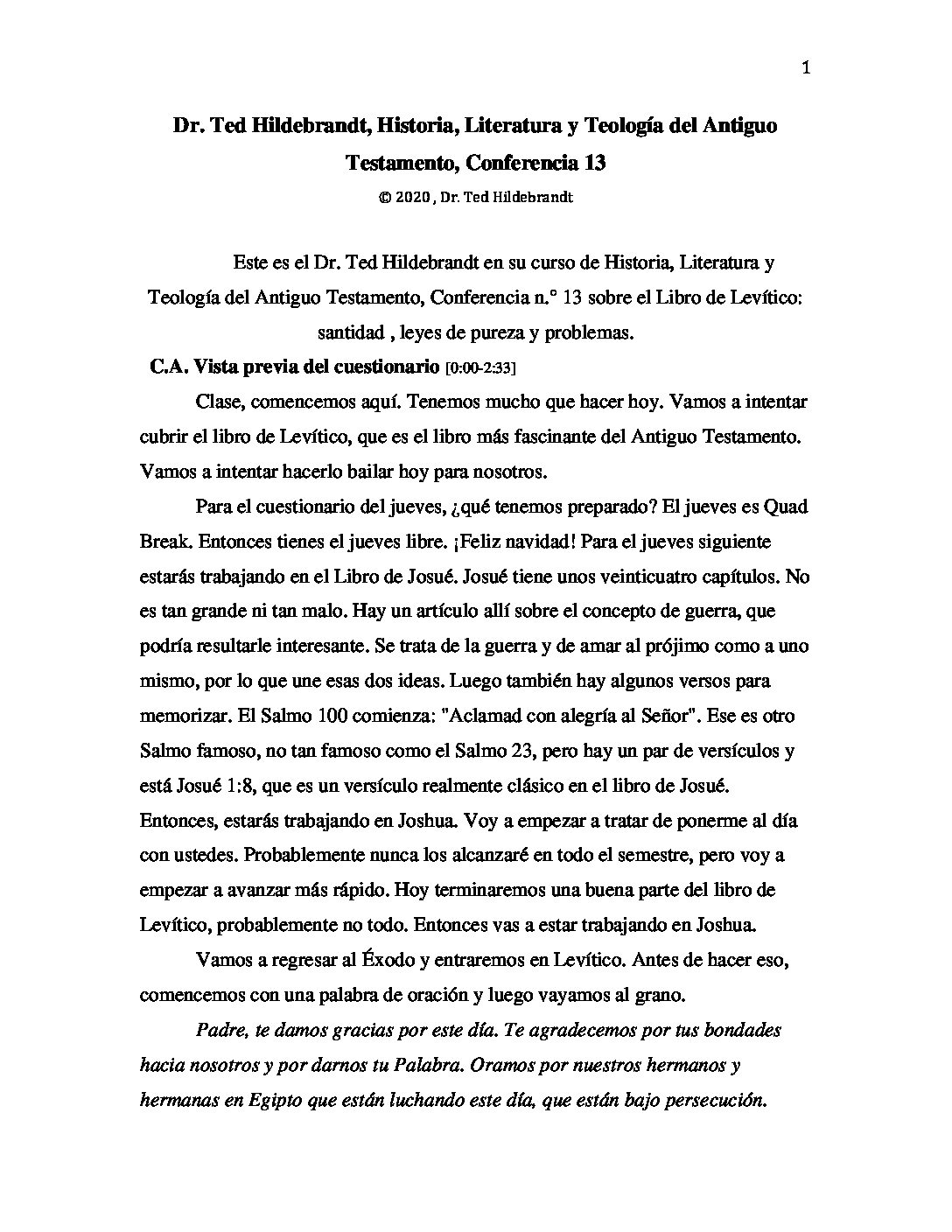 1

Dr. Ted Hildebrandt, Historia, Literatura y Teología del Antiguo Testamento, Conferencia 13

© 2020 , Dr. Ted Hildebrandt

Este es el Dr. Ted Hildebrandt en su curso de Historia, Literatura y Teología del Antiguo Testamento, Conferencia n.° 13 sobre el Libro de Levítico: santidad , leyes de pureza y problemas.

C.A. Vista previa del cuestionario [0:00-2:33]

Clase, comencemos aquí. Tenemos mucho que hacer hoy. Vamos a intentar cubrir el libro de Levítico, que es el libro más fascinante del Antiguo Testamento. Vamos a intentar hacerlo bailar hoy para nosotros.

Para el cuestionario del jueves, ¿qué tenemos preparado? El jueves es Quad Break. Entonces tienes el jueves libre. ¡Feliz navidad! Para el jueves siguiente estarás trabajando en el Libro de Josué. Josué tiene unos veinticuatro capítulos. No es tan grande ni tan malo. Hay un artículo allí sobre el concepto de guerra, que podría resultarle interesante. Se trata de la guerra y de amar al prójimo como a uno mismo, por lo que une esas dos ideas. Luego también hay algunos versos para memorizar. El Salmo 100 comienza: "Aclamad con alegría al Señor". Ese es otro Salmo famoso, no tan famoso como el Salmo 23, pero hay un par de versículos y está Josué 1:8, que es un versículo realmente clásico en el libro de Josué. Entonces, estarás trabajando en Joshua. Voy a empezar a tratar de ponerme al día con ustedes. Probablemente nunca los alcanzaré en todo el semestre, pero voy a empezar a avanzar más rápido. Hoy terminaremos una buena parte del libro de Levítico, probablemente no todo. Entonces vas a estar trabajando en Joshua.

Vamos a regresar al Éxodo y entraremos en Levítico. Antes de hacer eso, comencemos con una palabra de oración y luego vayamos al grano.

Padre, te damos gracias por este día. Te agradecemos por tus bondades hacia nosotros y por darnos tu Palabra. Oramos por nuestros hermanos y hermanas en Egipto que están luchando este día, que están bajo persecución.